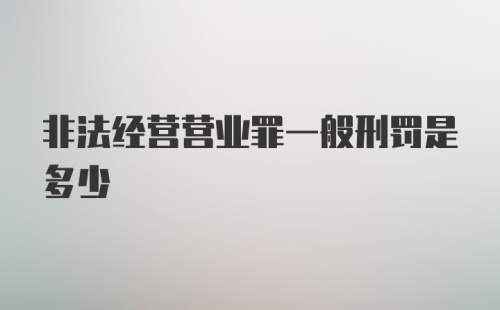 非法经营营业罪一般刑罚是多少